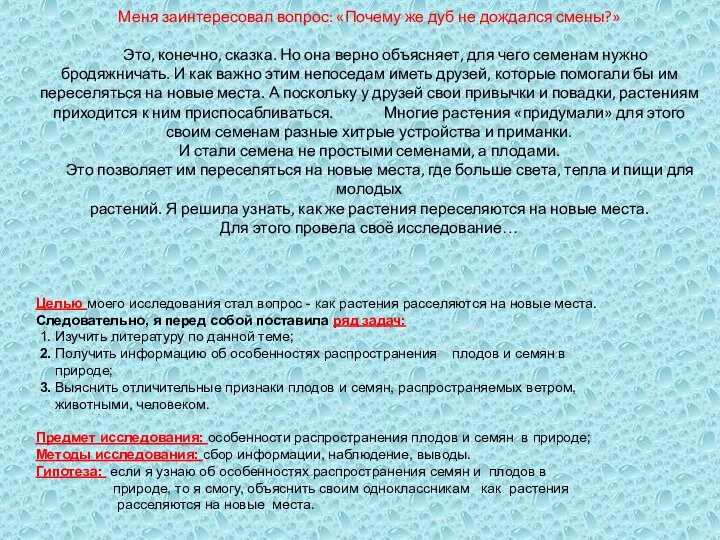 Меня заинтересовал вопрос: «Почему же дуб не дождался смены?»

Это, конечно, сказка. Но она верно объясняет, для чего семенам нужно бродяжничать. И как важно этим непоседам иметь друзей, которые помогали бы им переселяться на новые места. А поскольку у друзей свои привычки и повадки, растениям приходится к ним приспосабливаться. Многие растения «придумали» для этого своим семенам разные хитрые устройства и приманки.
И стали семена не простыми семенами, а плодами.
Это позволяет им переселяться на новые места, где больше света, тепла и пищи для молодых
растений. Я решила узнать, как же растения переселяются на новые места.
Для этого провела своё исследование…

Целью моего исследования стал вопрос - как растения расселяются на новые места.
Следовательно, я перед собой поставила ряд задач:
1. Изучить литературу по данной теме;
2. Получить информацию об особенностях распространения плодов и семян в природе;
3. Выяснить отличительные признаки плодов и семян, распространяемых ветром, животными, человеком.

Предмет исследования: особенности распространения плодов и семян в природе;
Методы исследования: сбор информации, наблюдение, выводы.
Гипотеза: если я узнаю об особенностях распространения семян и плодов в природе, то я смогу, объяснить своим одноклассникам как растения расселяются на новые места.